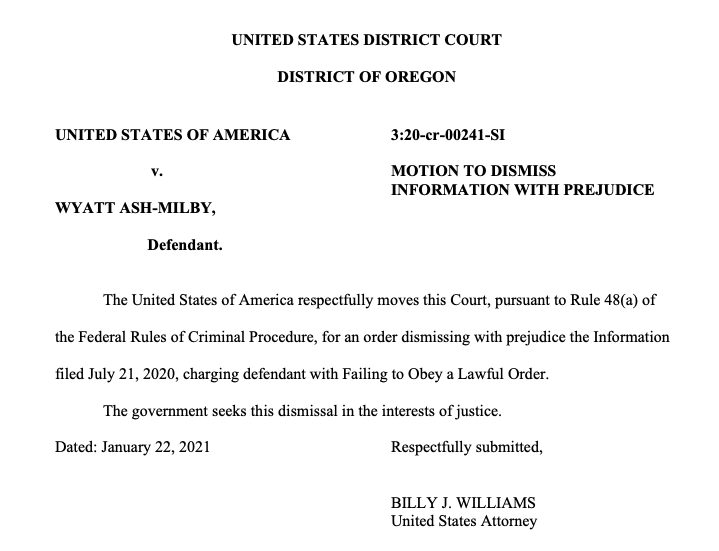 UNITED STATES DISTRICT COURT

DISTRICT OF OREGON

UNITED STATES OF AMERICA

v.

WYATT ASH-MILBY,

Defendant.

3:20-cr-00241-SI

MOTION TO DISMISS INFORMATION WITH PREJUDICE

The United States of America respectfully moves this Court, pursuant to Rule 48(a) of the Federal Rules of Criminal Procedure, for an order dismissing with prejudice the Information filed July 21, 2020, charging defendant with Failing to Obey a Lawful Order.

The government seeks this dismissal in the interests of justice.

Dated: January 22, 2021

Respectfully submitted,

BILLY J. WILLIAMS
United States Attorney